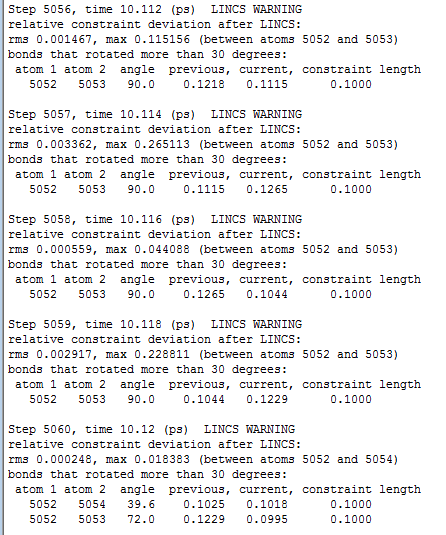 Step 5056, time 10.112 (ps)  LINCS WARNING
relative constraint deviation after LINCS:
rms 0.001467, max 0.115156 (between atoms 5052 and 5053)
bonds that rotated more than 30 degrees:
 atom 1 atom 2  angle  previous, current, constraint length
   5052   5053   90.0    0.1218    0.1115      0.1000

Step 5057, time 10.114 (ps)  LINCS WARNING
relative constraint deviation after LINCS:
rms 0.003362, max 0.265113 (between atoms 5052 and 5053)
bonds that rotated more than 30 degrees:
 atom 1 atom 2  angle  previous, current, constraint length
   5052   5053   90.0    0.1115    0.1265      0.1000

Step 5058, time 10.116 (ps)  LINCS WARNING
relative constraint deviation after LINCS:
rms 0.000559, max 0.044088 (between atoms 5052 and 5053)
bonds that rotated more than 30 degrees:
 atom 1 atom 2  angle  previous, current, constraint length
   5052   5053   90.0    0.1265    0.1044      0.1000

Step 5059, time 10.118 (ps)  LINCS WARNING
relative constraint deviation after LINCS:
rms 0.002917, max 0.228811 (between atoms 5052 and 5053)
bonds that rotated more than 30 degrees:
 atom 1 atom 2  angle  previous, current, constraint length
   5052   5053   90.0    0.1044    0.1229      0.1000

Step 5060, time 10.12 (ps)  LINCS WARNING
relative constraint deviation after LINCS:
rms 0.000248, max 0.018383 (between atoms 5052 and 5054)
bonds that rotated more than 30 degrees:
 atom 1 atom 2  angle  previous, current, constraint length
   5052   5054   39.6    0.1025    0.1018      0.1000
   5052   5053   72.0    0.1229    0.0995      0.1000